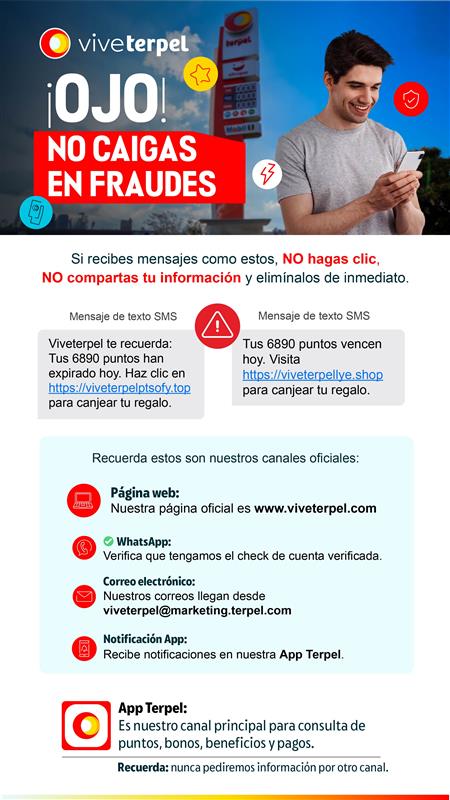 viveterpel

¡OJO!

NO CAIGAS EN FRAUDES

Si recibes mensajes como estos, NO hagas clic, NO compartas tu información y elimínalos de inmediato.

Mensaje de texto SMS

Viveterpel te recuerda: Tus 6890 puntos han expirado hoy. Haz clic en https://viveterpelptsofy.top para canjear tu regalo.

Mensaje de texto SMS

Tus 6890 puntos vencen hoy. Visita https://viveterpellye.shop para canjear tu regalo.

Recuerda estos son nuestros canales oficiales:

Página web:
Nuestra página oficial es www.viveterpel.com

WhatsApp:
Verifica que tengamos el check de cuenta verificada.

Correo electrónico:
Nuestros correos llegan desde viveterpel@marketing.terpel.com

Notificación App:
Recibe notificaciones en nuestra App Terpel.

App Terpel:
Es nuestro canal principal para consulta de puntos, bonos, beneficios y pagos.

Recuerda: nunca pediremos información por otro canal.